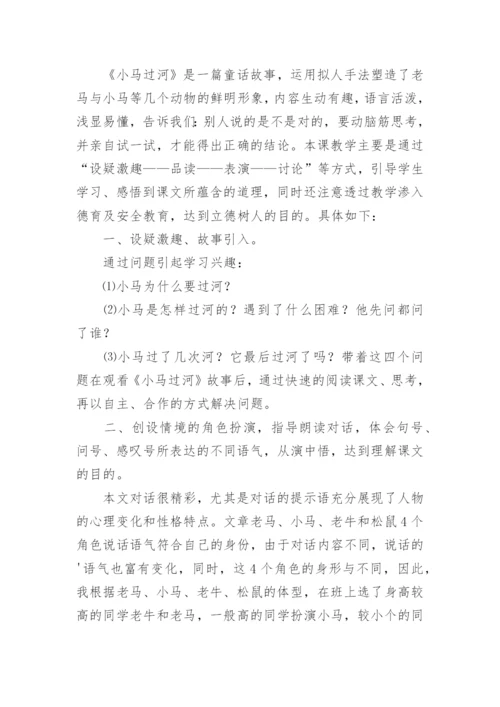 《小马过河》是一篇童话故事，运用拟人手法塑造了老马与小马等几个动物的鲜明形象，内容生动有趣，语言活泼，浅显易懂，告诉我们：别人说的是不是对的，要动脑筋思考，并亲自试一试，才能得出正确的结论。本课教学主要是通过“设疑激趣——品读——表演——讨论”等方式，引导学生学习、感悟到课文所蕴含的道理，同时还注意透过教学渗入德育及安全教育，达到立德树人的目的。具体如下：

一、设疑激趣、故事引入。

通过问题引起学习兴趣：

⑴小马为什么要过河？

⑵小马是怎样过河的？遇到了什么困难？他先问都问了谁？

⑶小马过了几次河？它最后过河了吗？带着这四个问题在观看《小马过河》故事后，通过快速的阅读课文、思考，再以自主、合作的方式解决问题。

二、创设情境的角色扮演，指导朗读对话，体会句号、问号、感叹号所表达的不同语气，从演中悟，达到理解课文的目的。

本文对话很精彩，尤其是对话的提示语充分展现了人物的心理变化和性格特点。文章老马、小马、老牛和松鼠4个角色说话语气符合自己的身份，由于对话内容不同，说话的'语气也富有变化，同时，这4个角色的身形与不同，因此，我根据老马、小马、老牛、松鼠的体型，在班上选了身高较高的同学老牛和老马，一般高的同学扮演小马，较小个的同